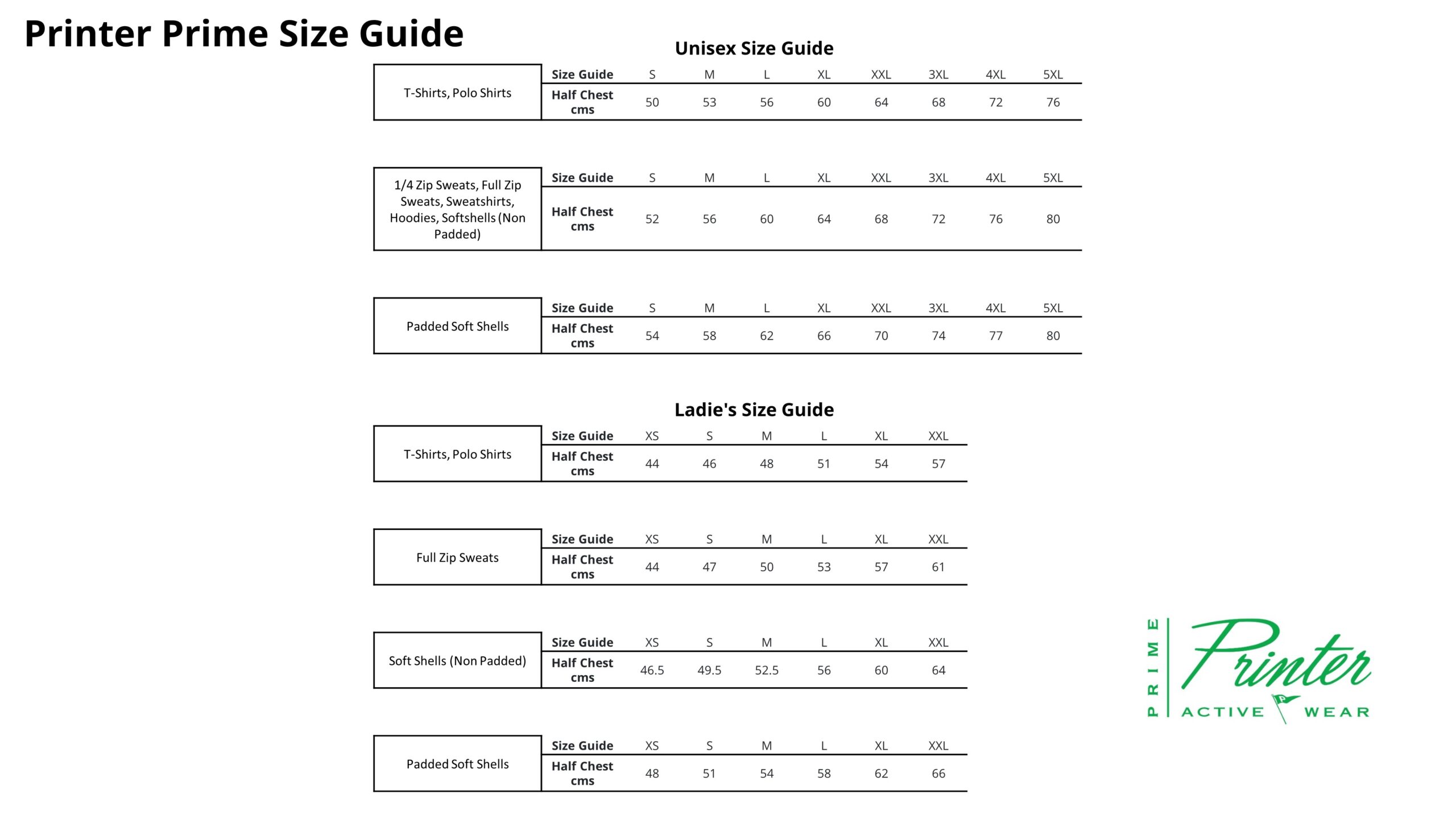 Printer Prime Size Guide

Unisex Size Guide

| T-Shirts, Polo Shirts | Size Guide | S | M | L | XL | XXL | 3XL | 4XL | 5XL |
|---|---|---|---|---|---|---|---|---|---|
| | Half Chest cms | 50 | 53 | 56 | 60 | 64 | 68 | 72 | 76 |

| 1/4 Zip Sweats, Full Zip Sweats, Sweatshirts, Hoodies, Softshells (Non Padded) | Size Guide | S | M | L | XL | XXL | 3XL | 4XL | 5XL |
|---|---|---|---|---|---|---|---|---|---|
| | Half Chest cms | 52 | 56 | 60 | 64 | 68 | 72 | 76 | 80 |

| Padded Soft Shells | Size Guide | S | M | L | XL | XXL | 3XL | 4XL | 5XL |
|---|---|---|---|---|---|---|---|---|---|
| | Half Chest cms | 54 | 58 | 62 | 66 | 70 | 74 | 77 | 80 |

Ladie's Size Guide

| T-Shirts, Polo Shirts | Size Guide | XS | S | M | L | XL | XXL |
|---|---|---|---|---|---|---|---|
| | Half Chest cms | 44 | 46 | 48 | 51 | 54 | 57 |

| Full Zip Sweats | Size Guide | XS | S | M | L | XL | XXL |
|---|---|---|---|---|---|---|---|
| | Half Chest cms | 44 | 47 | 50 | 53 | 57 | 61 |

| Soft Shells (Non Padded) | Size Guide | XS | S | M | L | XL | XXL |
|---|---|---|---|---|---|---|---|
| | Half Chest cms | 46.5 | 49.5 | 52.5 | 56 | 60 | 64 |

| Padded Soft Shells | Size Guide | XS | S | M | L | XL | XXL |
|---|---|---|---|---|---|---|---|
| | Half Chest cms | 48 | 51 | 54 | 58 | 62 | 66 |

PRIME Printer
ACTIVE WEAR